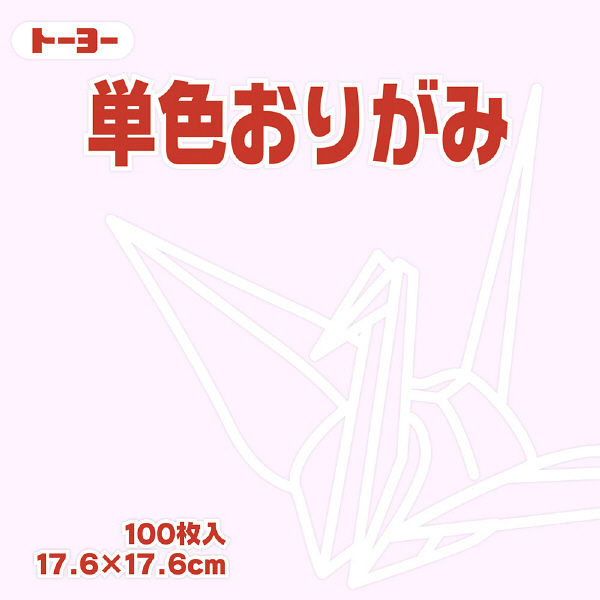 トーヨー

単色おりがみ

100枚入
17.6×17.6cm